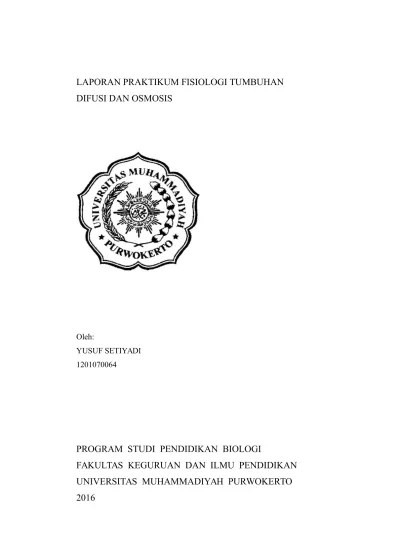 LAPORAN PRAKTIKUM FISIOLOGI TUMBUHAN
DIFUSI DAN OSMOSIS

UNIVERSITAS MUHAMMADIYAH
PURWOKERTO

Oleh:
YUSUF SETIYADI
1201070064

PROGRAM STUDI PENDIDIKAN BIOLOGI
FAKULTAS KEGURUAN DAN ILMU PENDIDIKAN
UNIVERSITAS MUHAMMADIYAH PURWOKERTO
2016